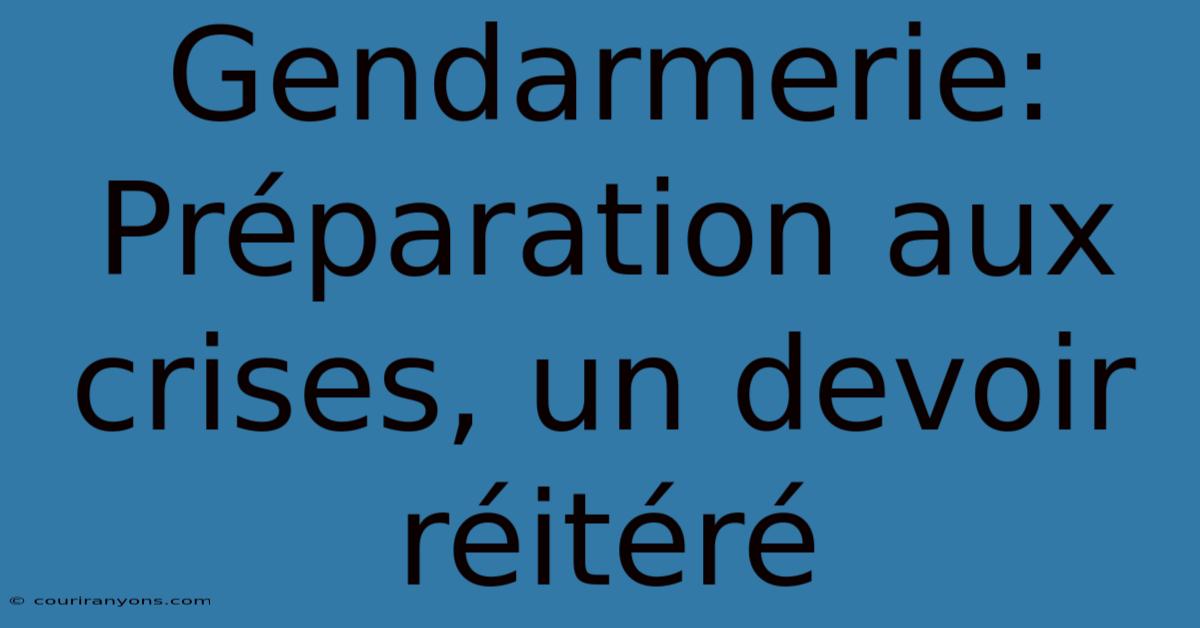 Gendarmerie: Préparation aux crises, un devoir réitéré

© couriranyons.com